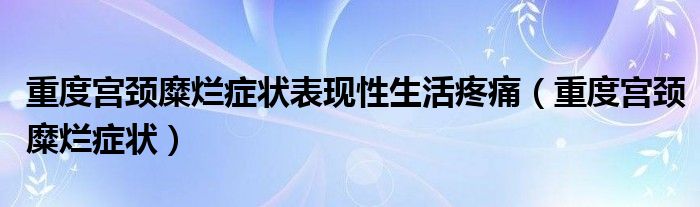 重度宫颈糜烂症状表现性生活疼痛（重度宫颈糜烂症状）